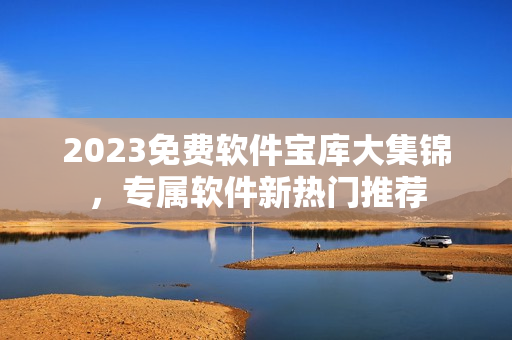 2023免费软件宝库大集锦，专属软件新热门推荐